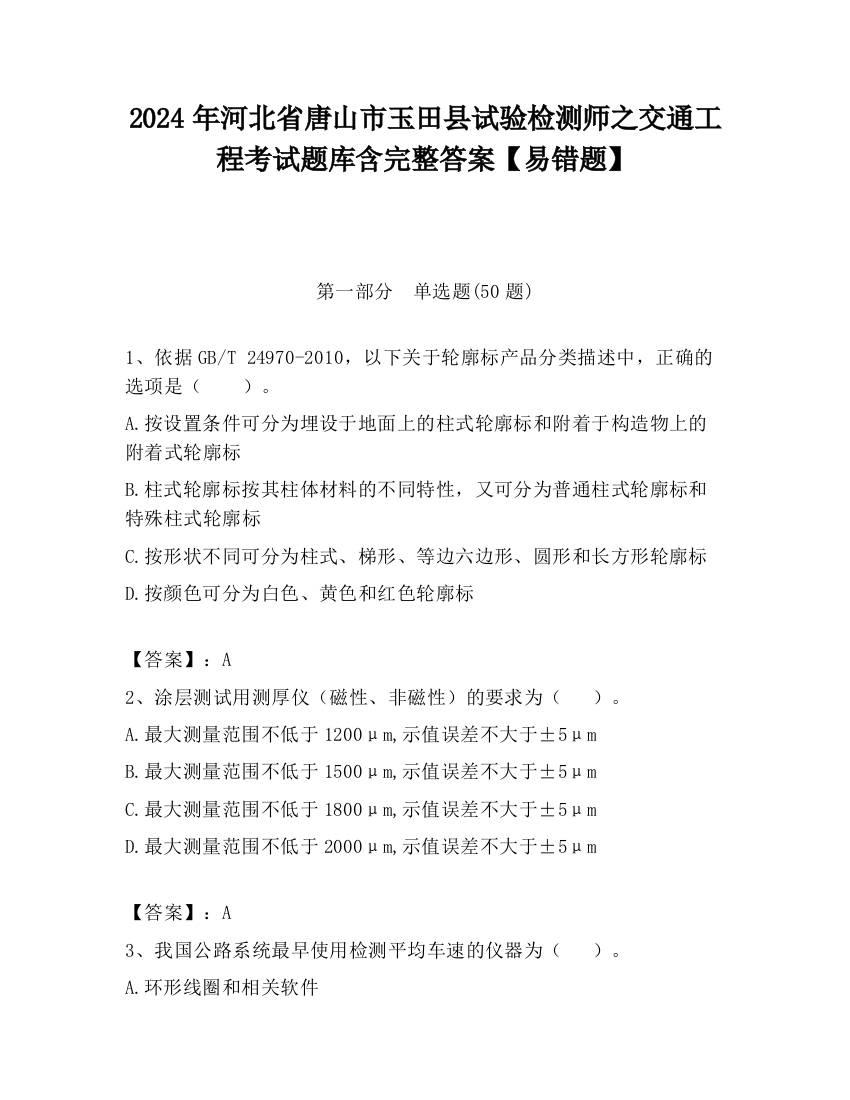 2024 年河北省唐山市玉田县试验检测师之交通工程考试题库含完整答案【易错题】

第一部分　单选题(50 题)

1、依据 GB/T 24970-2010，以下关于轮廓标产品分类描述中，正确的选项是（　　）。

A.按设置条件可分为埋设于地面上的柱式轮廓标和附着于构造物上的附着式轮廓标

B.柱式轮廓标按其柱体材料的不同特性，又可分为普通柱式轮廓标和特殊柱式轮廓标

C.按形状不同可分为柱式、梯形、等边六边形、圆形和长方形轮廓标

D.按颜色可分为白色、黄色和红色轮廓标

【答案】：A

2、涂层测试用测厚仪（磁性、非磁性）的要求为（　　）。

A.最大测量范围不低于 1200μm,示值误差不大于±5μm

B.最大测量范围不低于 1500μm,示值误差不大于±5μm

C.最大测量范围不低于 1800μm,示值误差不大于±5μm

D.最大测量范围不低于 2000μm,示值误差不大于±5μm

【答案】：A

3、我国公路系统最早使用检测平均车速的仪器为（　　）。

A.环形线圈和相关软件